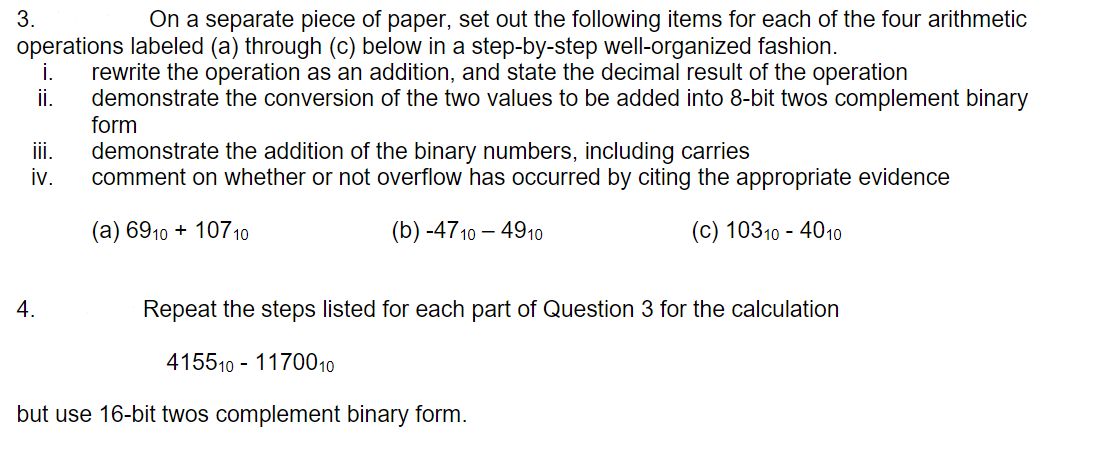 3. On a separate piece of paper, set out the following items for each of the four arithmetic operations labeled (a) through (c) below in a step-by-step well-organized fashion.

i. rewrite the operation as an addition, and state the decimal result of the operation
ii. demonstrate the conversion of the two values to be added into 8-bit twos complement binary form
iii. demonstrate the addition of the binary numbers, including carries
iv. comment on whether or not overflow has occurred by citing the appropriate evidence

(a) $69_{10} + 107_{10}$ (b) $-47_{10} – 49_{10}$ (c) $103_{10} - 40_{10}$

4. Repeat the steps listed for each part of Question 3 for the calculation

$4155_{10} - 11700_{10}$

but use 16-bit twos complement binary form.